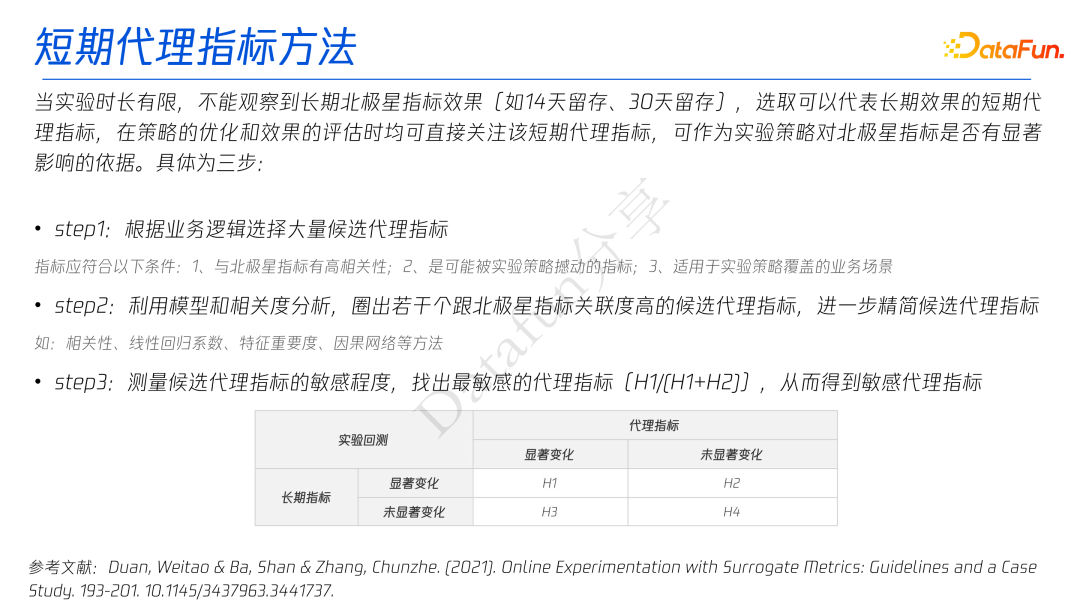 短期代理指标方法

DataFun.

当实验时长有限，不能观察到长期北极星指标效果（如14天留存、30天留存），选取可以代表长期效果的短期代理指标，在策略的优化和效果的评估时均可直接关注该短期代理指标，可作为实验策略对北极星指标是否有显著影响的依据。具体为三步：

• step1：根据业务逻辑选择大量候选代理指标

指标应符合以下条件：1、与北极星指标有高相关性；2、是可能被实验策略撼动的指标；3、适用于实验策略覆盖的业务场景

• step2：利用模型和相关度分析，圈出若干个跟北极星指标关联度高的候选代理指标，进一步精简候选代理指标

如：相关性、线性回归系数、特征重要度、因果网络等方法

• step3：测量候选代理指标的敏感程度，找出最敏感的代理指标（H1/(H1+H2)），从而得到敏感代理指标

DataFun分享

| 实验回测 | | 代理指标 | |
|---|---|---|---|
| | | 显著变化 | 未显著变化 |
| 长期指标 | 显著变化 | H1 | H2 |
| | 未显著变化 | H3 | H4 |

参考文献：Duan, Weitao & Ba, Shan & Zhang, Chunzhe. (2021). Online Experimentation with Surrogate Metrics: Guidelines and a Case Study. 193-201. 10.1145/3437963.3441737.